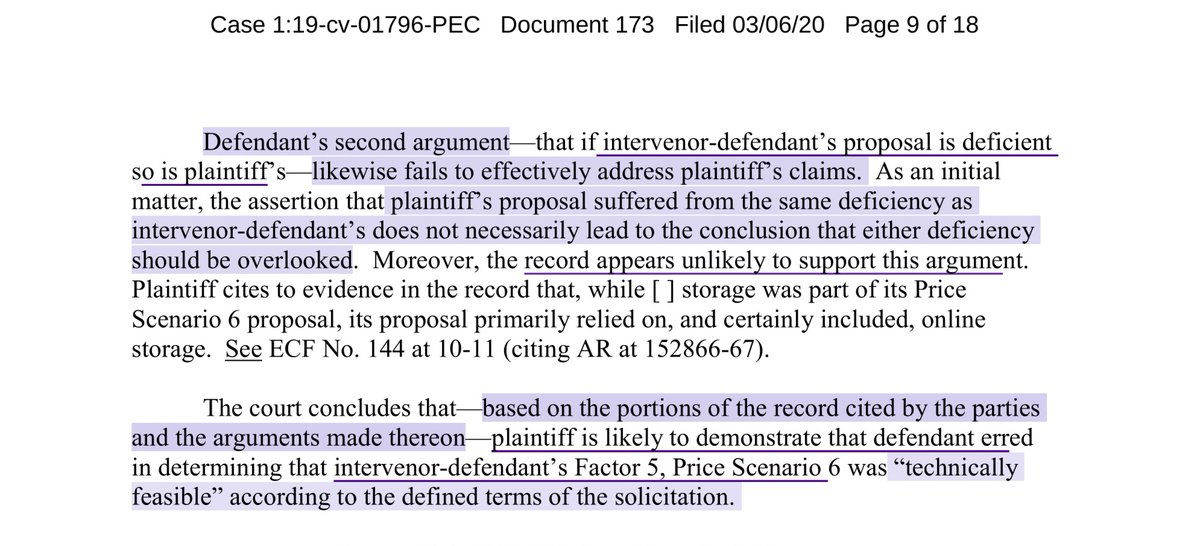 Case 1:19-cv-01796-PEC Document 173 Filed 03/06/20 Page 9 of 18

Defendant's second argument—that if intervenor-defendant's proposal is deficient so is plaintiff's—likewise fails to effectively address plaintiff's claims. As an initial matter, the assertion that plaintiff's proposal suffered from the same deficiency as intervenor-defendant's does not necessarily lead to the conclusion that either deficiency should be overlooked. Moreover, the record appears unlikely to support this argument. Plaintiff cites to evidence in the record that, while [ ] storage was part of its Price Scenario 6 proposal, its proposal primarily relied on, and certainly included, online storage. See ECF No. 144 at 10-11 (citing AR at 152866-67).

The court concludes that—based on the portions of the record cited by the parties and the arguments made thereon—plaintiff is likely to demonstrate that defendant erred in determining that intervenor-defendant's Factor 5, Price Scenario 6 was "technically feasible" according to the defined terms of the solicitation.